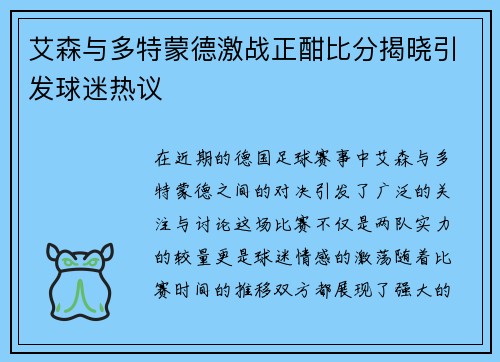 艾森与多特蒙德激战正酣比分揭晓引发球迷热议

在近期的德国足球赛事中艾森与多特蒙德之间的对决引发了广泛的关注与讨论这场比赛不仅是两队实力的较量更是球迷情感的激荡随着比赛时间的推移双方都展现了强大的